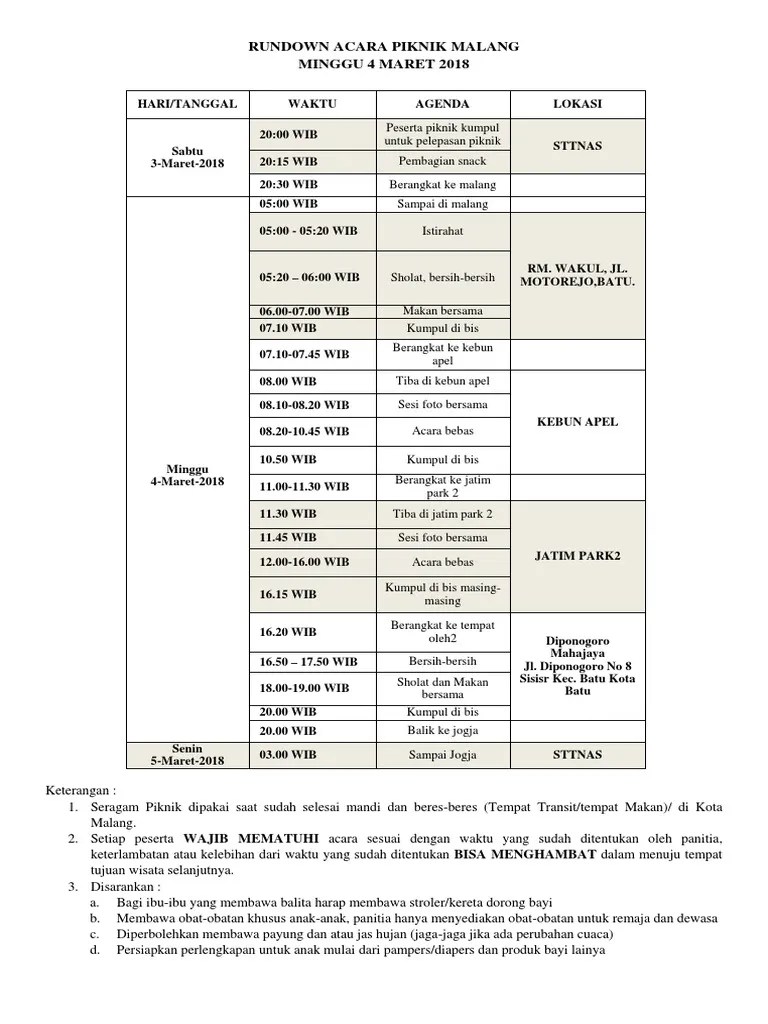 RUNDOWN ACARA PIKNIK MALANG
MINGGU 4 MARET 2018

| HARI/TANGGAL | WAKTU | AGENDA | LOKASI |
|---|---|---|---|
| Sabtu 3-Maret-2018 | 20:00 WIB | Peserta piknik kumpul untuk pelepasan piknik | STTNAS |
| | 20:15 WIB | Pembagian snack | |
| | 20:30 WIB | Berangkat ke malang | |
| Minggu 4-Maret-2018 | 05:00 WIB | Sampai di malang | |
| | 05:00 - 05:20 WIB | Istirahat | RM. WAKUL, JL. MOTOREJO,BATU. |
| | 05:20 – 06:00 WIB | Sholat, bersih-bersih | |
| | 06.00-07.00 WIB | Makan bersama | |
| | 07.10 WIB | Kumpul di bis | |
| | 07.10-07.45 WIB | Berangkat ke kebun apel | |
| | 08.00 WIB | Tiba di kebun apel | KEBUN APEL |
| | 08.10-08.20 WIB | Sesi foto bersama | |
| | 08.20-10.45 WIB | Acara bebas | |
| | 10.50 WIB | Kumpul di bis | |
| | 11.00-11.30 WIB | Berangkat ke jatim park 2 | |
| | 11.30 WIB | Tiba di jatim park 2 | JATIM PARK2 |
| | 11.45 WIB | Sesi foto bersama | |
| | 12.00-16.00 WIB | Acara bebas | |
| | 16.15 WIB | Kumpul di bis masing-masing | |
| | 16.20 WIB | Berangkat ke tempat oleh2 | Diponogoro Mahajaya Jl. Diponogoro No 8 Sisisr Kec. Batu Kota Batu |
| | 16.50 – 17.50 WIB | Bersih-bersih | |
| | 18.00-19.00 WIB | Sholat dan Makan bersama | |
| | 20.00 WIB | Kumpul di bis | |
| | 20.00 WIB | Balik ke jogja | |
| Senin 5-Maret-2018 | 03.00 WIB | Sampai Jogja | STTNAS |

Keterangan :
1. Seragam Piknik dipakai saat sudah selesai mandi dan beres-beres (Tempat Transit/tempat Makan)/ di Kota Malang.
2. Setiap peserta WAJIB MEMATUHI acara sesuai dengan waktu yang sudah ditentukan oleh panitia, keterlambatan atau kelebihan dari waktu yang sudah ditentukan BISA MENGHAMBAT dalam menuju tempat tujuan wisata selanjutnya.
3. Disarankan :
a. Bagi ibu-ibu yang membawa balita harap membawa stroler/kereta dorong bayi
b. Membawa obat-obatan khusus anak-anak, panitia hanya menyediakan obat-obatan untuk remaja dan dewasa
c. Diperbolehkan membawa payung dan atau jas hujan (jaga-jaga jika ada perubahan cuaca)
d. Persiapkan perlengkapan untuk anak mulai dari pampers/diapers dan produk bayi lainya